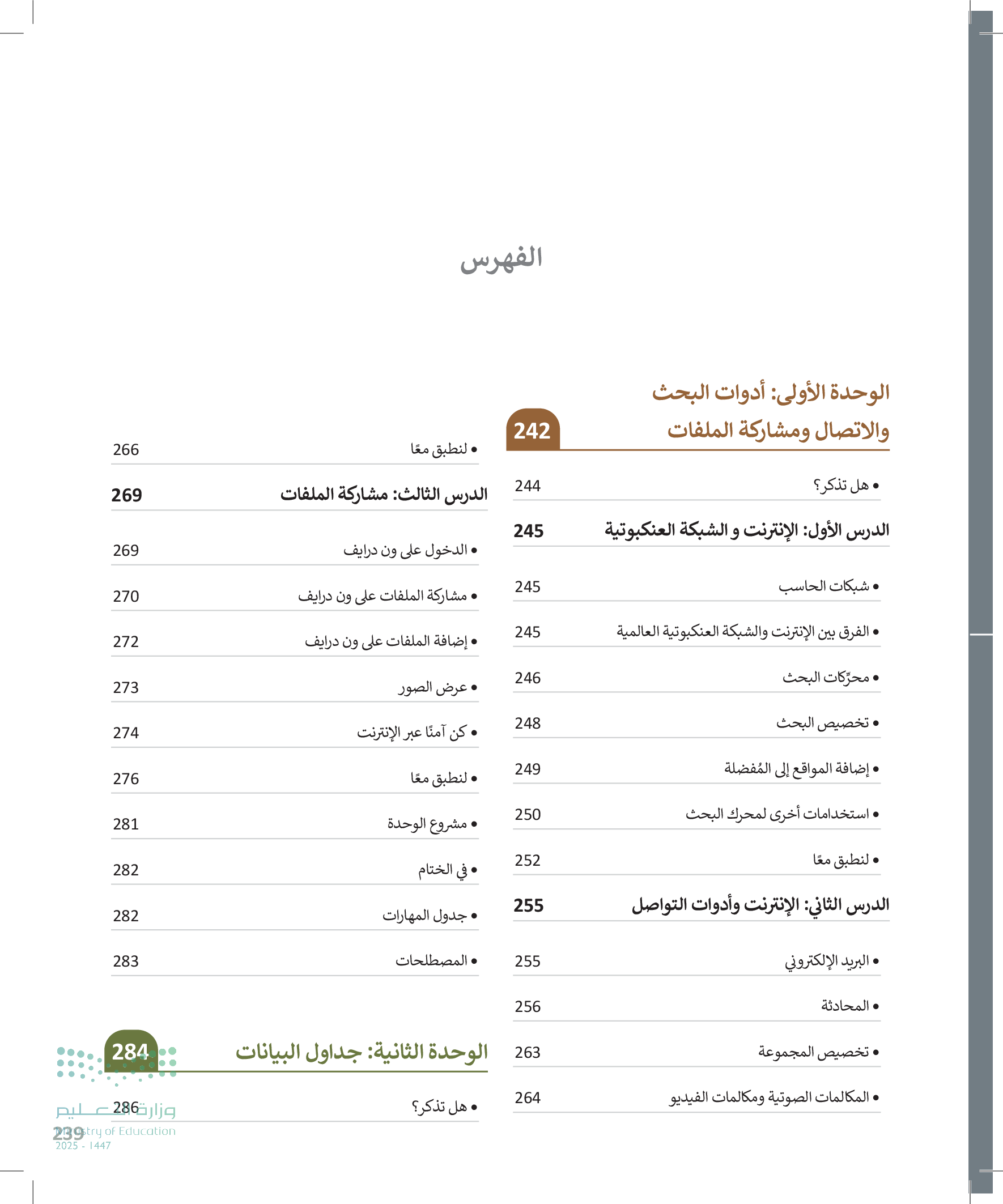 الفهرس

الوحدة الأولى: أدوات البحث والاتصال ومشاركة الملفات 242

• هل تذكر؟ 244

الدرس الأول: الإنترنت و الشبكة العنكبوتية 245

• شبكات الحاسب 245

• الفرق بين الإنترنت والشبكة العنكبوتية العالمية 245

• محرّكات البحث 246

• تخصيص البحث 248

• إضافة المواقع إلى المُفضلة 249

• استخدامات أخرى لمحرك البحث 250

• لنطبق معًا 252

الدرس الثاني: الإنترنت وأدوات التواصل 255

• البريد الإلكتروني 255

• المحادثة 256

• تخصيص المجموعة 263

• المكالمات الصوتية ومكالمات الفيديو 264

• لنطبق معًا 266

الدرس الثالث: مشاركة الملفات 269

• الدخول على ون درايف 269

• مشاركة الملفات على ون درايف 270

• إضافة الملفات على ون درايف 272

• عرض الصور 273

• كن آمنًا عبر الإنترنت 274

• لنطبق معًا 276

• مشروع الوحدة 281

• في الختام 282

• جدول المهارات 282

• المصطلحات 283

الوحدة الثانية: جداول البيانات 284

• هل تذكر؟ 286

وزارة التعليم
Ministry of Education
2025 - 1447

239